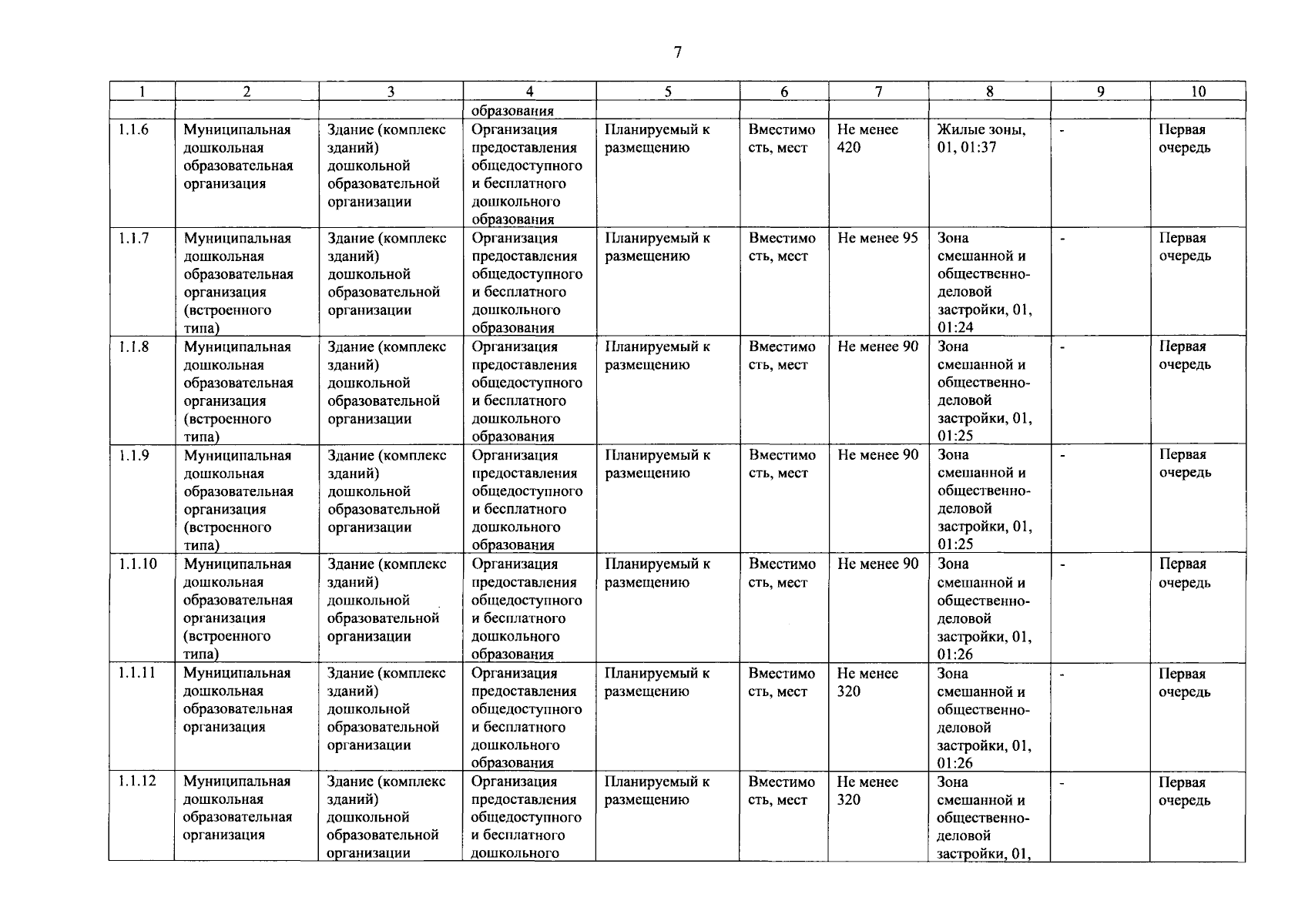 7

| 1 | 2 | 3 | 4 | 5 | 6 | 7 | 8 | 9 | 10 |
|---|---|---|---|---|---|---|---|---|---|
|  |  |  | образования |  |  |  |  |  |  |
| 1.1.6 | Муниципальная дошкольная образовательная организация | Здание (комплекс зданий) дошкольной образовательной организации | Организация предоставления общедоступного и бесплатного дошкольного образования | Планируемый к размещению | Вместимость, мест | Не менее 420 | Жилые зоны, 01, 01:37 | - | Первая очередь |
| 1.1.7 | Муниципальная дошкольная образовательная организация (встроенного типа) | Здание (комплекс зданий) дошкольной образовательной организации | Организация предоставления общедоступного и бесплатного дошкольного образования | Планируемый к размещению | Вместимость, мест | Не менее 95 | Зона смешанной и общественно-деловой застройки, 01, 01:24 | - | Первая очередь |
| 1.1.8 | Муниципальная дошкольная образовательная организация (встроенного типа) | Здание (комплекс зданий) дошкольной образовательной организации | Организация предоставления общедоступного и бесплатного дошкольного образования | Планируемый к размещению | Вместимость, мест | Не менее 90 | Зона смешанной и общественно-деловой застройки, 01, 01:25 | - | Первая очередь |
| 1.1.9 | Муниципальная дошкольная образовательная организация (встроенного типа) | Здание (комплекс зданий) дошкольной образовательной организации | Организация предоставления общедоступного и бесплатного дошкольного образования | Планируемый к размещению | Вместимость, мест | Не менее 90 | Зона смешанной и общественно-деловой застройки, 01, 01:25 | - | Первая очередь |
| 1.1.10 | Муниципальная дошкольная образовательная организация (встроенного типа) | Здание (комплекс зданий) дошкольной образовательной организации | Организация предоставления общедоступного и бесплатного дошкольного образования | Планируемый к размещению | Вместимость, мест | Не менее 90 | Зона смешанной и общественно-деловой застройки, 01, 01:26 | - | Первая очередь |
| 1.1.11 | Муниципальная дошкольная образовательная организация | Здание (комплекс зданий) дошкольной образовательной организации | Организация предоставления общедоступного и бесплатного дошкольного образования | Планируемый к размещению | Вместимость, мест | Не менее 320 | Зона смешанной и общественно-деловой застройки, 01, 01:26 | - | Первая очередь |
| 1.1.12 | Муниципальная дошкольная образовательная организация | Здание (комплекс зданий) дошкольной образовательной организации | Организация предоставления общедоступного и бесплатного дошкольного | Планируемый к размещению | Вместимость, мест | Не менее 320 | Зона смешанной и общественно-деловой застройки, 01, | - | Первая очередь |